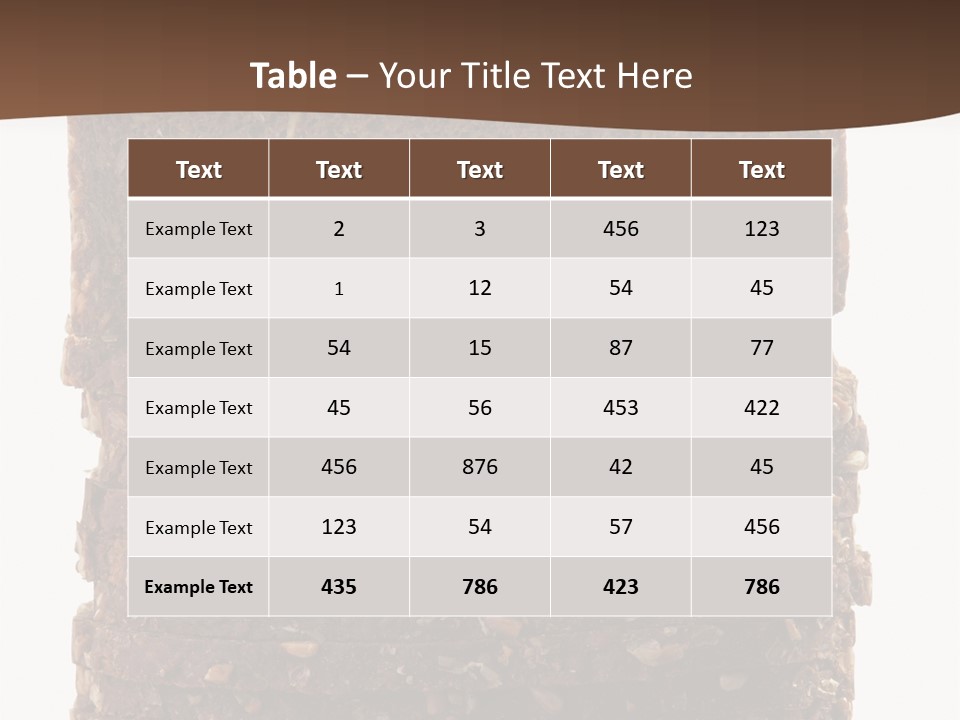 Table – Your Title Text Here

| Text | Text | Text | Text | Text |
|---|---|---|---|---|
| Example Text | 2 | 3 | 456 | 123 |
| Example Text | 1 | 12 | 54 | 45 |
| Example Text | 54 | 15 | 87 | 77 |
| Example Text | 45 | 56 | 453 | 422 |
| Example Text | 456 | 876 | 42 | 45 |
| Example Text | 123 | 54 | 57 | 456 |
| Example Text | 435 | 786 | 423 | 786 |